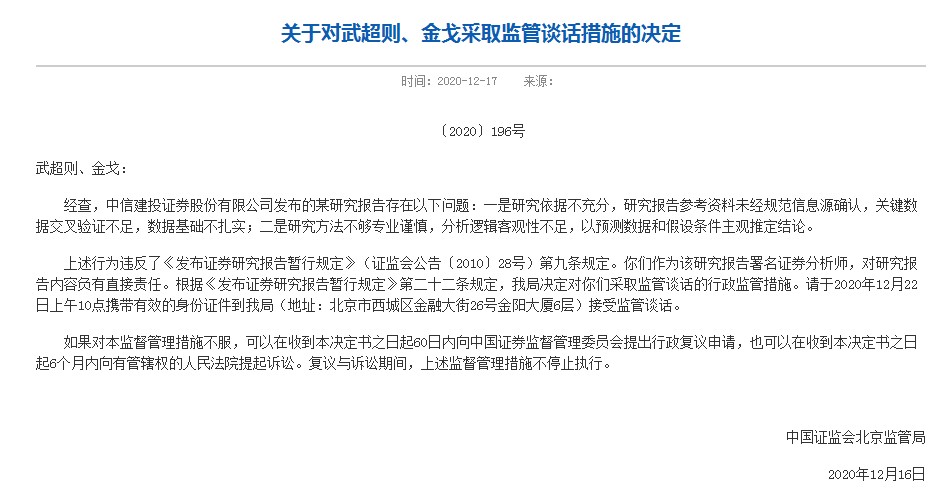 关于对武超则、金戈采取监管谈话措施的决定

时间：2020-12-17 来源：

〔2020〕196号

武超则、金戈：

经查，中信建投证券股份有限公司发布的某研究报告存在以下问题：一是研究依据不充分，研究报告参考资料未经规范信息源确认，关键数据交叉验证不足，数据基础不扎实；二是研究方法不够专业谨慎，分析逻辑客观性不足，以预测数据和假设条件主观推定结论。

上述行为违反了《发布证券研究报告暂行规定》（证监会公告〔2010〕28号）第九条规定。你们作为该研究报告署名证券分析师，对研究报告内容负有直接责任。根据《发布证券研究报告暂行规定》第二十二条规定，我局决定对你们采取监管谈话的行政监管措施。请于2020年12月22日上午10点携带有效的身份证件到我局（地址：北京市西城区金融大街26号金阳大厦6层）接受监管谈话。

如果对本监督管理措施不服，可以在收到本决定书之日起60日内向中国证券监督管理委员会提出行政复议申请，也可以在收到本决定书之日起6个月内向有管辖权的人民法院提起诉讼。复议与诉讼期间，上述监督管理措施不停止执行。

中国证监会北京监管局

2020年12月16日